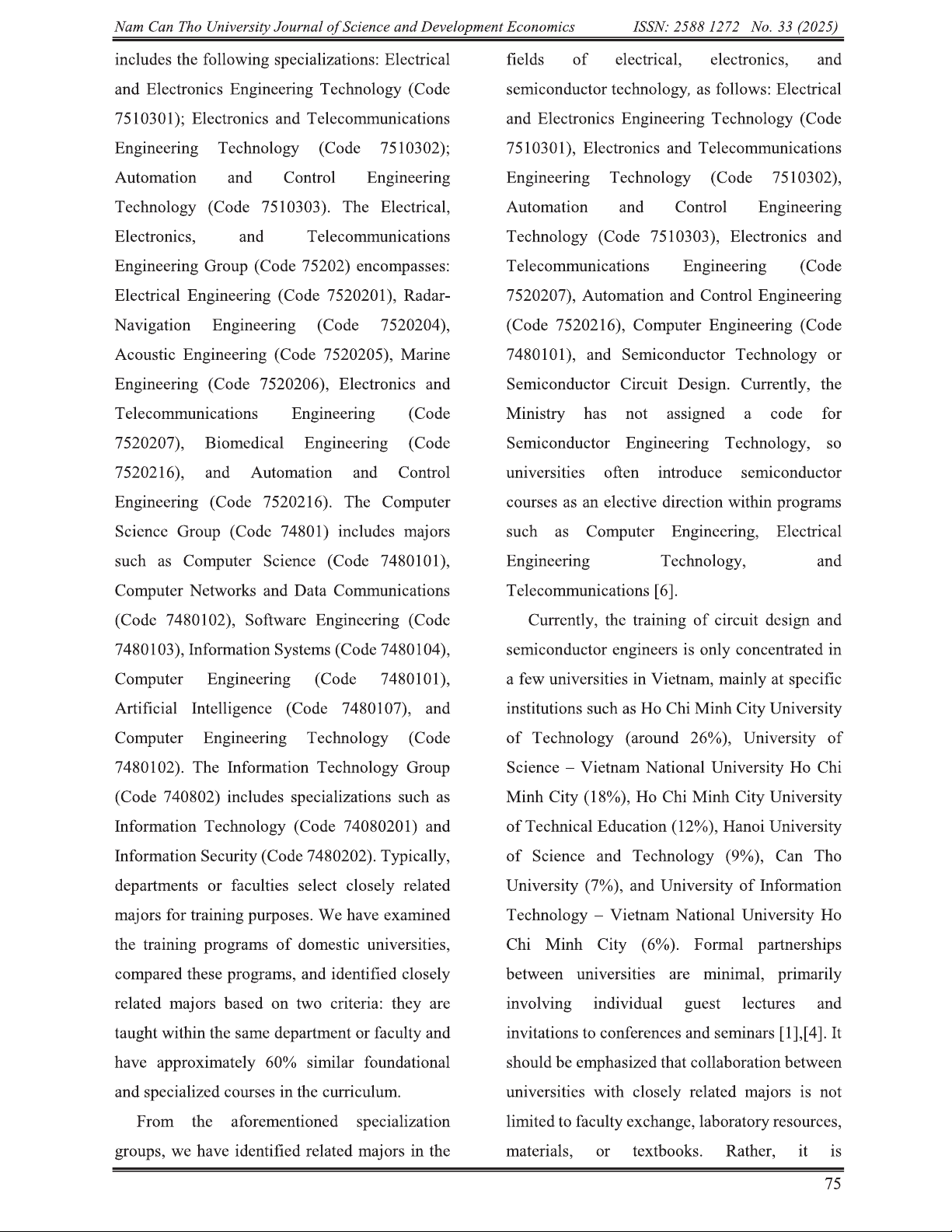 Nam Can Tho University Journal of Science and Development Economics ISSN: 2588 1272 No. 33 (2025)

includes the following specializations: Electrical and Electronics Engineering Technology (Code 7510301); Electronics and Telecommunications Engineering Technology (Code 7510302); Automation and Control Engineering Technology (Code 7510303). The Electrical, Electronics, and Telecommunications Engineering Group (Code 75202) encompasses: Electrical Engineering (Code 7520201), Radar-Navigation Engineering (Code 7520204), Acoustic Engineering (Code 7520205), Marine Engineering (Code 7520206), Electronics and Telecommunications Engineering (Code 7520207), Biomedical Engineering (Code 7520216), and Automation and Control Engineering (Code 7520216). The Computer Science Group (Code 74801) includes majors such as Computer Science (Code 7480101), Computer Networks and Data Communications (Code 7480102), Software Engineering (Code 7480103), Information Systems (Code 7480104), Computer Engineering (Code 7480101), Artificial Intelligence (Code 7480107), and Computer Engineering Technology (Code 7480102). The Information Technology Group (Code 740802) includes specializations such as Information Technology (Code 74080201) and Information Security (Code 7480202). Typically, departments or faculties select closely related majors for training purposes. We have examined the training programs of domestic universities, compared these programs, and identified closely related majors based on two criteria: they are taught within the same department or faculty and have approximately 60% similar foundational and specialized courses in the curriculum.

From the aforementioned specialization groups, we have identified related majors in the fields of electrical, electronics, and semiconductor technology, as follows: Electrical and Electronics Engineering Technology (Code 7510301), Electronics and Telecommunications Engineering Technology (Code 7510302), Automation and Control Engineering Technology (Code 7510303), Electronics and Telecommunications Engineering (Code 7520207), Automation and Control Engineering (Code 7520216), Computer Engineering (Code 7480101), and Semiconductor Technology or Semiconductor Circuit Design. Currently, the Ministry has not assigned a code for Semiconductor Engineering Technology, so universities often introduce semiconductor courses as an elective direction within programs such as Computer Engineering, Electrical Engineering Technology, and Telecommunications [6].

Currently, the training of circuit design and semiconductor engineers is only concentrated in a few universities in Vietnam, mainly at specific institutions such as Ho Chi Minh City University of Technology (around 26%), University of Science – Vietnam National University Ho Chi Minh City (18%), Ho Chi Minh City University of Technical Education (12%), Hanoi University of Science and Technology (9%), Can Tho University (7%), and University of Information Technology – Vietnam National University Ho Chi Minh City (6%). Formal partnerships between universities are minimal, primarily involving individual guest lectures and invitations to conferences and seminars [1],[4]. It should be emphasized that collaboration between universities with closely related majors is not limited to faculty exchange, laboratory resources, materials, or textbooks. Rather, it is

75